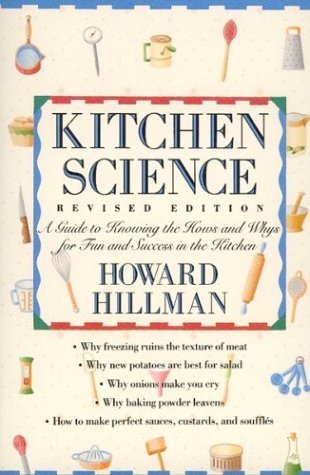 KITCHEN SCIENCE

REVISED EDITION

A Guide to Knowing the Hows and Whys for Fun and Success in the Kitchen

HOWARD HILLMAN

• Why freezing ruins the texture of meat
• Why new potatoes are best for salad
• Why onions make you cry
• Why baking powder leavens
• How to make perfect sauces, custards, and soufflés